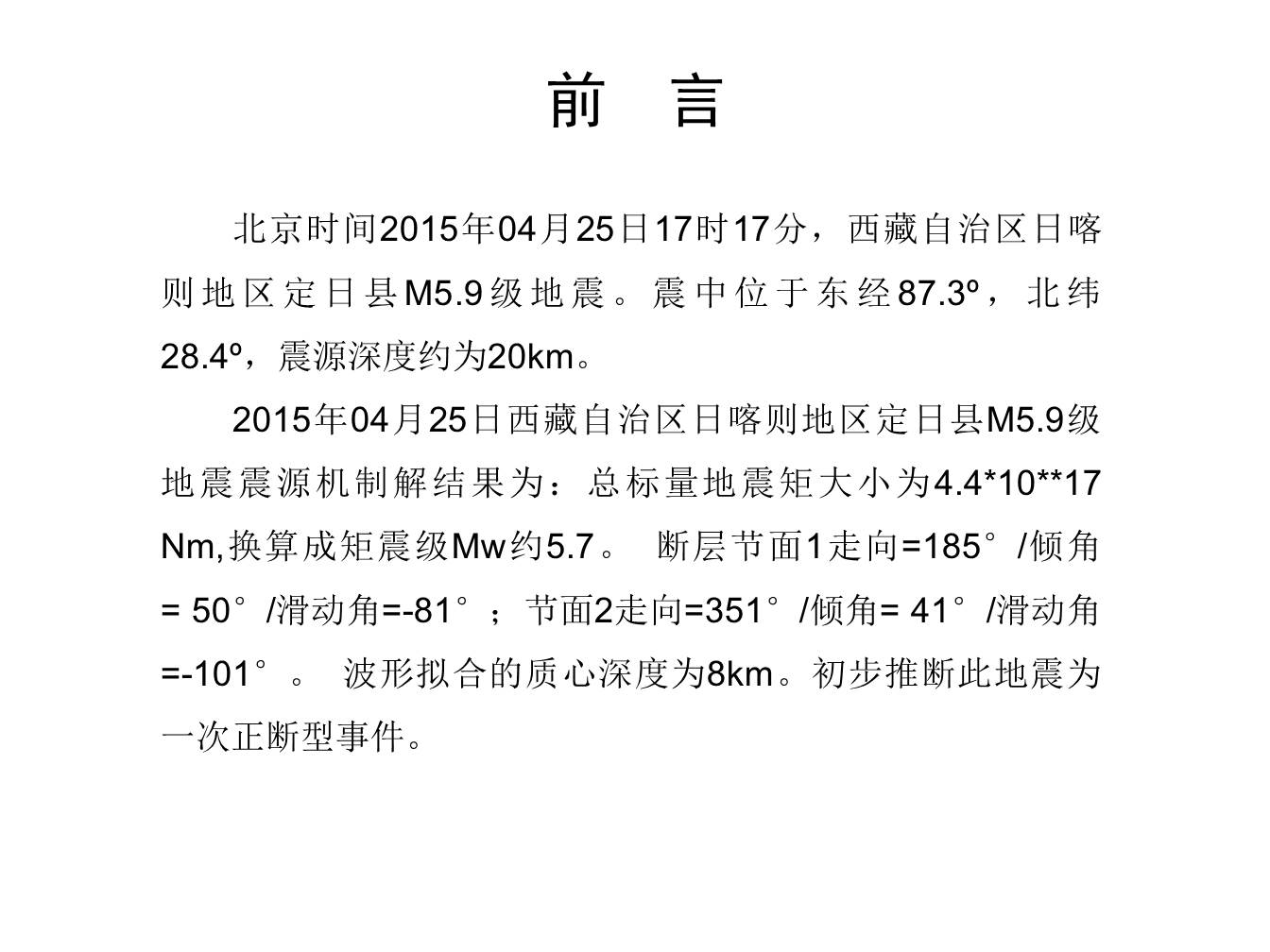 前　言

北京时间2015年04月25日17时17分，西藏自治区日喀则地区定日县M5.9级地震。震中位于东经87.3º，北纬28.4º，震源深度约为20km。

2015年04月25日西藏自治区日喀则地区定日县M5.9级地震震源机制解结果为：总标量地震矩大小为4.4*10**17 Nm,换算成矩震级Mw约5.7。 断层节面1走向=185°/倾角= 50°/滑动角=-81°；节面2走向=351°/倾角= 41°/滑动角=-101°。 波形拟合的质心深度为8km。初步推断此地震为一次正断型事件。